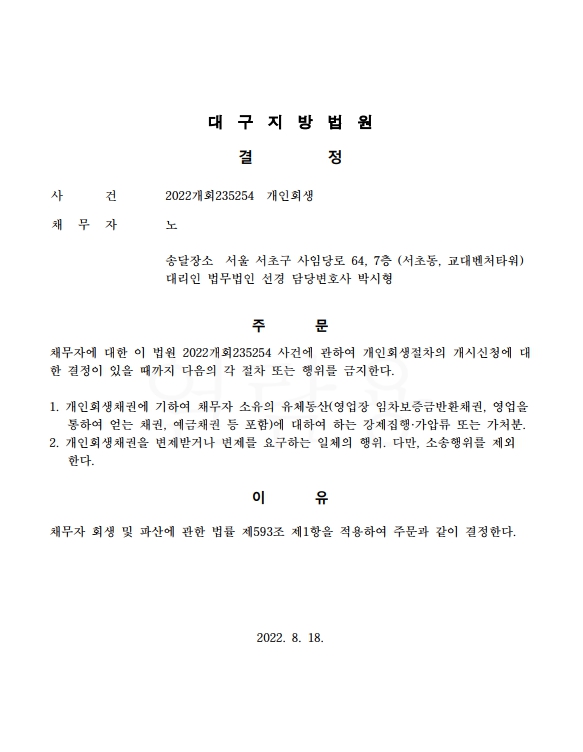 대 구 지 방 법 원

결 정

사 건 2022개회235254 개인회생

채 무 자 노

송달장소 서울 서초구 사임당로 64, 7층 (서초동, 교대벤처타워)
대리인 법무법인 선경 담당변호사 박시형

주 문

채무자에 대한 이 법원 2022개회235254 사건에 관하여 개인회생절차의 개시신청에 대한 결정이 있을 때까지 다음의 각 절차 또는 행위를 금지한다.

1. 개인회생채권에 기하여 채무자 소유의 유체동산(영업장 임차보증금반환채권, 영업을 통하여 얻는 채권, 예금채권 등 포함)에 대하여 하는 강제집행·가압류 또는 가처분.
2. 개인회생채권을 변제받거나 변제를 요구하는 일체의 행위. 다만, 소송행위를 제외한다.

이 유

채무자 회생 및 파산에 관한 법률 제593조 제1항을 적용하여 주문과 같이 결정한다.

2022. 8. 18.